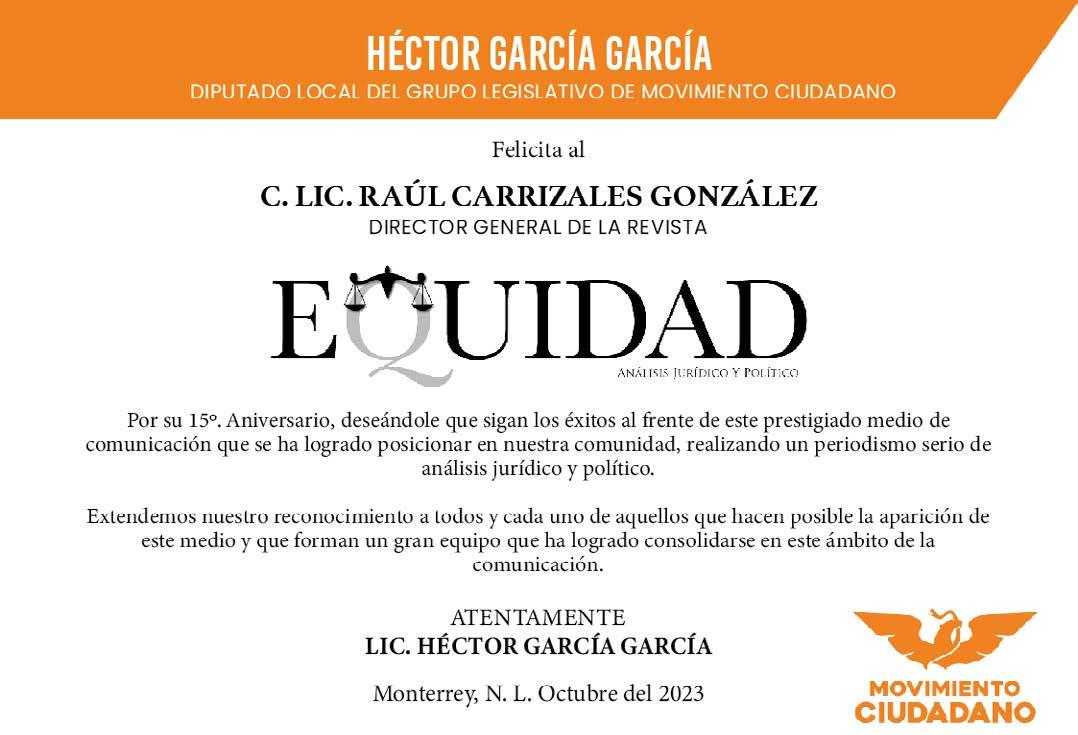 HÉCTOR GARCÍA GARCÍA
DIPUTADO LOCAL DEL GRUPO LEGISLATIVO DE MOVIMIENTO CIUDADANO

Felicita al

C. LIC. RAÚL CARRIZALES GONZÁLEZ
DIRECTOR GENERAL DE LA REVISTA

EQUIDAD
ANÁLISIS JURÍDICO Y POLÍTICO

Por su 15°. Aniversario, deseándole que sigan los éxitos al frente de este prestigiado medio de comunicación que se ha logrado posicionar en nuestra comunidad, realizando un periodismo serio de análisis jurídico y político.

Extendemos nuestro reconocimiento a todos y cada uno de aquellos que hacen posible la aparición de este medio y que forman un gran equipo que ha logrado consolidarse en este ámbito de la comunicación.

ATENTAMENTE
LIC. HÉCTOR GARCÍA GARCÍA

Monterrey, N. L. Octubre del 2023

MOVIMIENTO
CIUDADANO